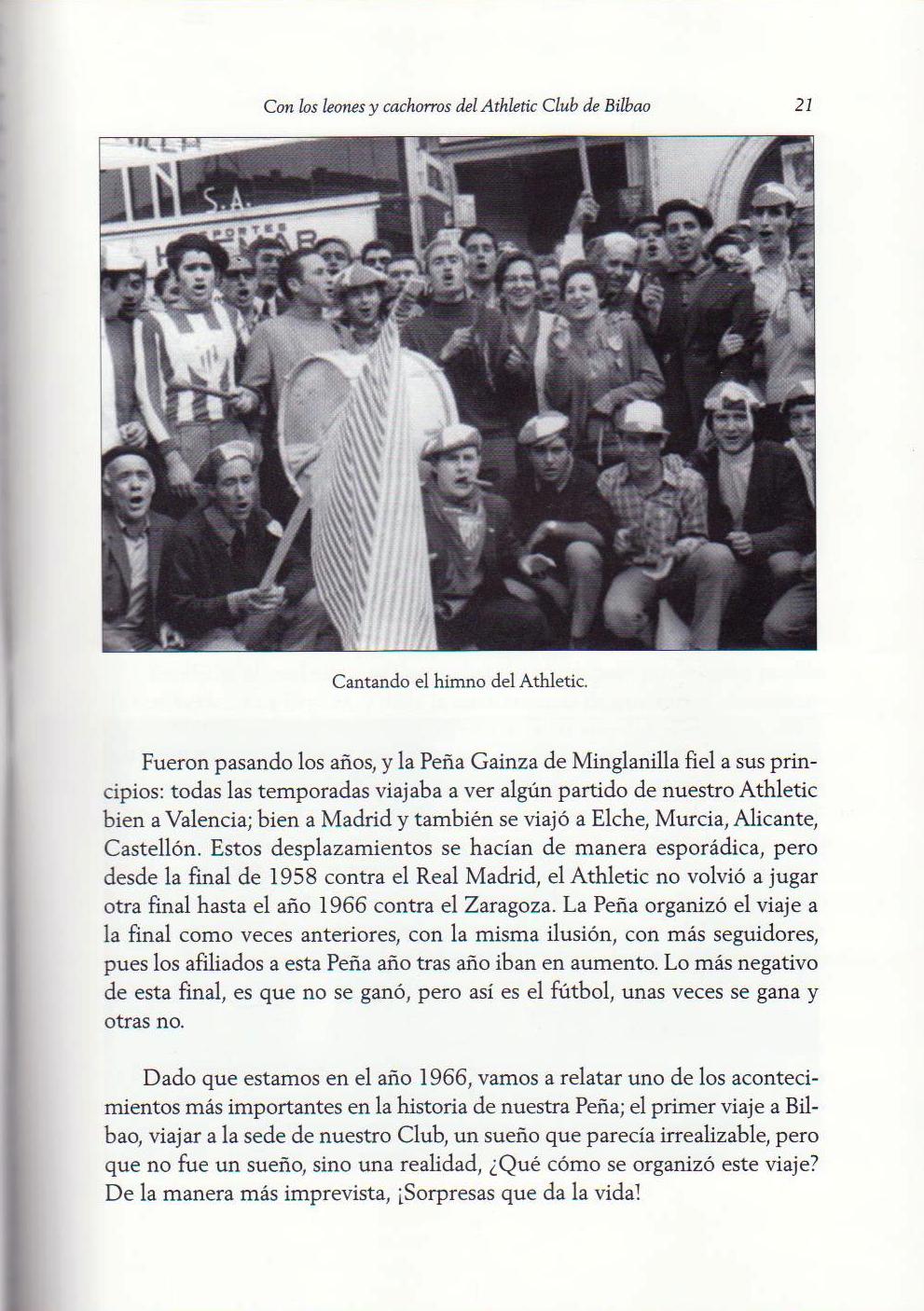 Con los leones y cachorros del Athletic Club de Bilbao 21

S.A.

Cantando el himno del Athletic.

Fueron pasando los años, y la Peña Gainza de Minglanilla fiel a sus principios: todas las temporadas viajaba a ver algún partido de nuestro Athletic bien a Valencia; bien a Madrid y también se viajó a Elche, Murcia, Alicante, Castellón. Estos desplazamientos se hacían de manera esporádica, pero desde la final de 1958 contra el Real Madrid, el Athletic no volvió a jugar otra final hasta el año 1966 contra el Zaragoza. La Peña organizó el viaje a la final como veces anteriores, con la misma ilusión, con más seguidores, pues los afiliados a esta Peña año tras año iban en aumento. Lo más negativo de esta final, es que no se ganó, pero así es el fútbol, unas veces se gana y otras no.

Dado que estamos en el año 1966, vamos a relatar uno de los acontecimientos más importantes en la historia de nuestra Peña; el primer viaje a Bilbao, viajar a la sede de nuestro Club, un sueño que parecía irrealizable, pero que no fue un sueño, sino una realidad, ¿Qué cómo se organizó este viaje? De la manera más imprevista, ¡Sorpresas que da la vida!